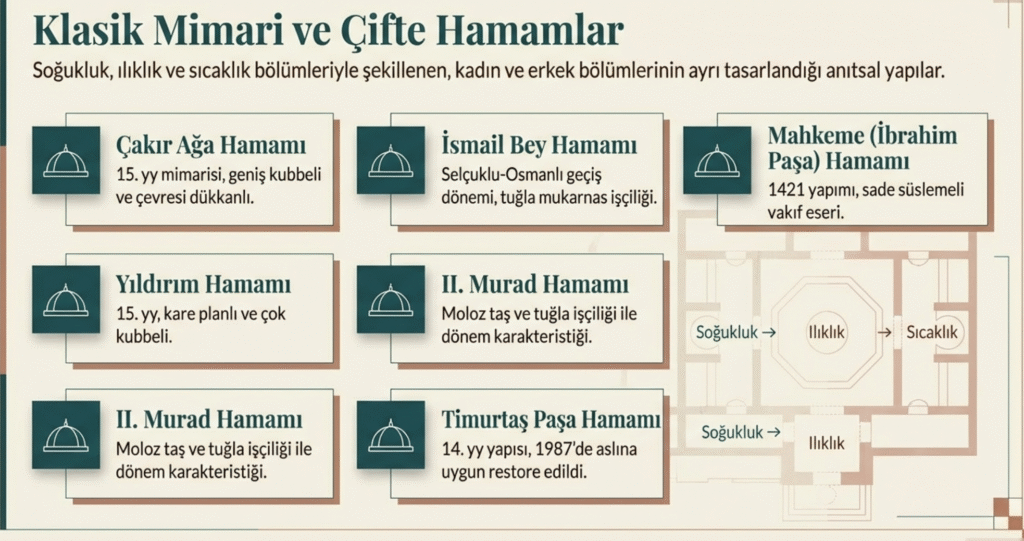 Klasik Mimari ve Çifte Hamamlar

Soğukluk, ılıklık ve sıcaklık bölümleriyle şekillenen, kadın ve erkek bölümlerinin ayrı tasarlandığı anıtsal yapılar.

Çakır Ağa Hamamı
15. yy mimarisi, geniş kubbeli ve çevresi dükkanlı.

İsmail Bey Hamamı
Selçuklu-Osmanlı geçiş dönemi, tuğla mukarnas işçiliği.

Mahkeme (İbrahim Paşa) Hamamı
1421 yapımı, sade süslemeli vakıf eseri.

Yıldırım Hamamı
15. yy, kare planlı ve çok kubbeli.

II. Murad Hamamı
Moloz taş ve tuğla işçiliği ile dönem karakteristiği.

II. Murad Hamamı
Moloz taş ve tuğla işçiliği ile dönem karakteristiği.

Timurtaş Paşa Hamamı
14. yy yapısı, 1987'de aslına uygun restore edildi.

Soğukluk → Ilıklık → Sıcaklık

Soğukluk → Ilıklık